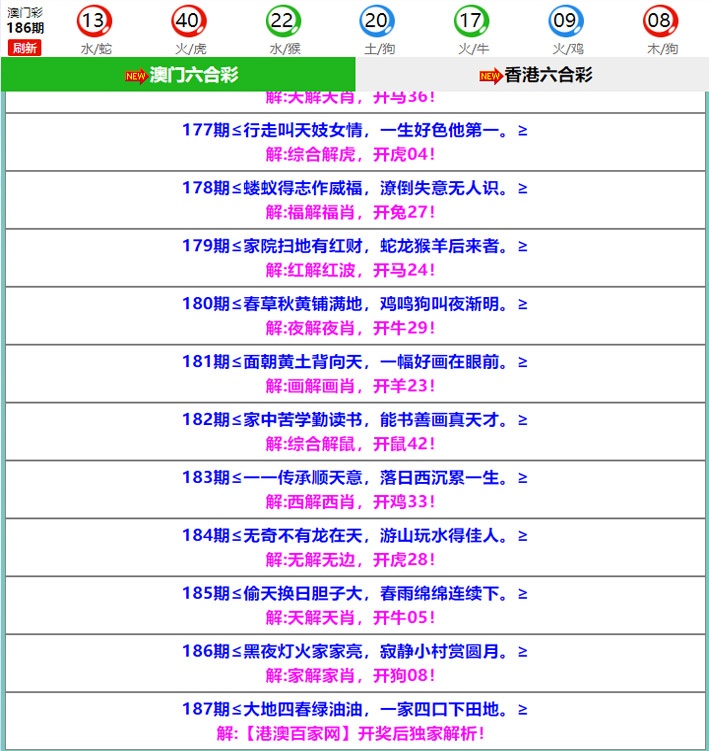 澳门彩
186期
刷新

13
水/蛇
40
火/虎
22
水/猴
20
土/狗
17
火/牛
09
火/鸡
08
木/狗

NEW 澳门六合彩
NEW 香港六合彩

解:天解天肖，开马36！

177期≤行走叫天妓女情，一生好色他第一。≥
解:综合解虎，开虎04！

178期≤蝼蚁得志作威福，潦倒失意无人识。≥
解:福解福肖，开兔27！

179期≤家院扫地有红财，蛇龙猴羊后来者。≥
解:红解红波，开马24！

180期≤春草秋黄铺满地，鸡鸣狗叫夜渐明。≥
解:夜解夜肖，开牛29！

181期≤面朝黄土背向天，一幅好画在眼前。≥
解:画解画肖，开羊23！

182期≤家中苦学勤读书，能书善画真天才。≥
解:综合解鼠，开鼠42！

183期≤一一传承顺天意，落日西沉累一生。≥
解:西解西肖，开鸡33！

184期≤无奇不有龙在天，游山玩水得佳人。≥
解:无解无边，开虎28！

185期≤偷天换日胆子大，春雨绵绵连续下。≥
解:天解天肖，开牛05！

186期≤黑夜灯火家家亮，寂静小村赏圆月。≥
解:家解家肖，开狗08！

187期≤大地四春绿油油，一家四口下田地。≥
解:【港澳百家网】开奖后独家解析！